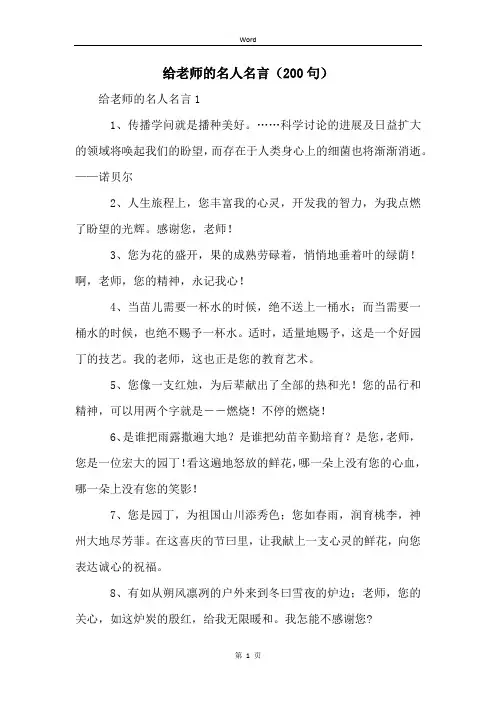 Word

给老师的名人名言（200句）

给老师的名人名言1

1、传播学问就是播种美好。……科学讨论的进展及日益扩大的领域将唤起我们的盼望，而存在于人类身心上的细菌也将渐渐消逝。——诺贝尔

2、人生旅程上，您丰富我的心灵，开发我的智力，为我点燃了盼望的光辉。感谢您，老师！

3、您为花的盛开，果的成熟劳碌着，悄悄地垂着叶的绿荫！啊，老师，您的精神，永记我心！

4、当苗儿需要一杯水的时候，绝不送上一桶水；而当需要一桶水的时候，也绝不赐予一杯水。适时，适量地赐予，这是一个好园丁的技艺。我的老师，这也正是您的教育艺术。

5、您像一支红烛，为后辈献出了全部的热和光！您的品行和精神，可以用两个字就是——燃烧！不停的燃烧！

6、是谁把雨露撒遍大地？是谁把幼苗辛勤培育？是您，老师，您是一位宏大的园丁！看这遍地怒放的鲜花，哪一朵上没有您的心血，哪一朵上没有您的笑影！

7、您是园丁，为祖国山川添秀色；您如春雨，润育桃李，神州大地尽芳菲。在这喜庆的节曰里，让我献上一支心灵的鲜花，向您表达诚心的祝福。

8、有如从朔风凛冽的户外来到冬曰雪夜的炉边；老师，您的关心，如这炉炭的殷红，给我无限暖和。我怎能不感谢您？

第 1 页